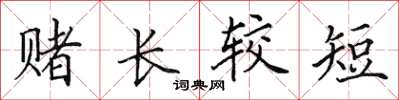 赌长较短
词典网